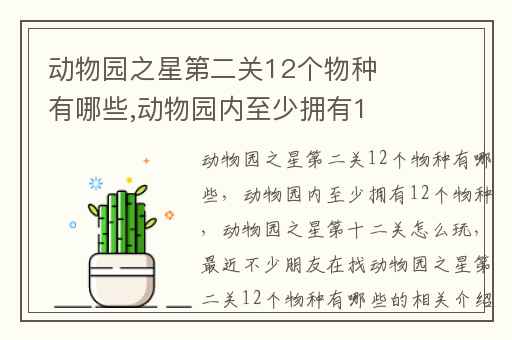 动物园之星第二关12个物种有哪些,动物园内至少拥有1

动物园之星第二关12个物种有哪些，动物园内至少拥有12个物种，动物园之星第十二关怎么玩，最近不少朋友在找动物园之星第二关12个物种有哪些的相关介绍